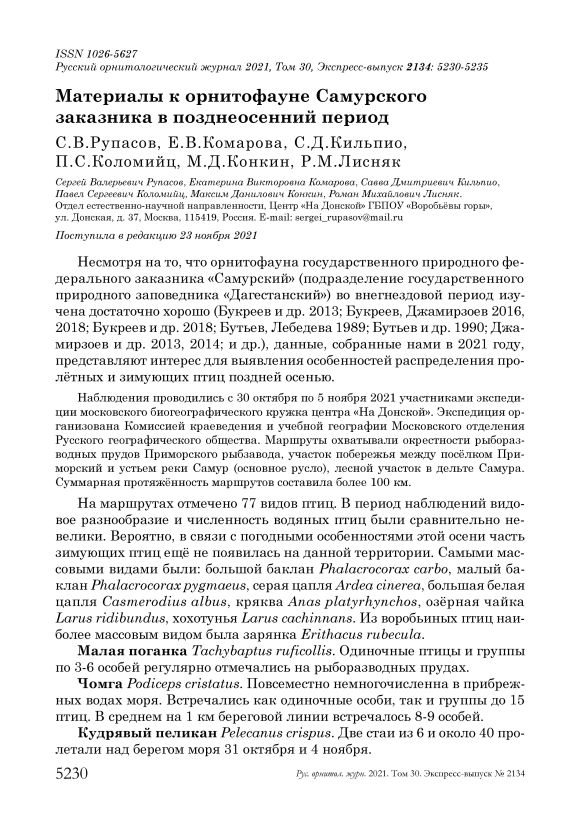 ISSN 1026-5627
Русский орнитологический журнал 2021, Том 30, Экспресс-выпуск 2134: 5230-5235

Материалы к орнитофауне Самурского заказника в позднеосенний период

С.В.Рупасов, Е.В.Комарова, С.Д.Кильпио, П.С.Коломийц, М.Д.Конкин, Р.М.Лисняк

Сергей Валерьевич Рупасов, Екатерина Викторовна Комарова, Савва Дмитриевич Кильпио, Павел Сергеевич Коломийц, Максим Данилович Конкин, Роман Михайлович Лисняк. Отдел естественно-научной направленности, Центр «На Донской» ГБПОУ «Воробьёвы горы», ул. Донская, д. 37, Москва, 115419, Россия. E-mail: sergei_rupasov@mail.ru

Поступила в редакцию 23 ноября 2021

Несмотря на то, что орнитофауна государственного природного федерального заказника «Самурский» (подразделение государственного природного заповедника «Дагестанский») во внегнездовой период изучена достаточно хорошо (Букреев и др. 2013; Букреев, Джамирзоев 2016, 2018; Букреев и др. 2018; Бутьев, Лебедева 1989; Бутьев и др. 1990; Джамирзоев и др. 2013, 2014; и др.), данные, собранные нами в 2021 году, представляют интерес для выявления особенностей распределения пролётных и зимующих птиц поздней осенью.

Наблюдения проводились с 30 октября по 5 ноября 2021 участниками экспедиции московского биогеографического кружка центра «На Донской». Экспедиция организована Комиссией краеведения и учебной географии Московского отделения Русского географического общества. Маршруты охватывали окрестности рыборазводных прудов Приморского рыбзавода, участок побережья между посёлком Приморский и устьем реки Самур (основное русло), лесной участок в дельте Самура. Суммарная протяжённость маршрутов составила более 100 км.

На маршрутах отмечено 77 видов птиц. В период наблюдений видовое разнообразие и численность водяных птиц были сравнительно невелики. Вероятно, в связи с погодными особенностями этой осени часть зимующих птиц ещё не появилась на данной территории. Самыми массовыми видами были: большой баклан Phalacrocorax carbo, малый баклан Phalacrocorax pygmaeus, серая цапля Ardea cinerea, большая белая цапля Casmerodius albus, кряква Anas platyrhynchos, озёрная чайка Larus ridibundus, хохотунья Larus cachinnans. Из воробьиных птиц наиболее массовым видом была зарянка Erithacus rubecula.

Малая поганка Tachybaptus ruficollis. Одиночные птицы и группы по 3-6 особей регулярно отмечались на рыборазводных прудах.

Чомга Podiceps cristatus. Повсеместно немногочисленна в прибрежных водах моря. Встречались как одиночные особи, так и группы до 15 птиц. В среднем на 1 км береговой линии встречалось 8-9 особей.

Кудрявый пеликан Pelecanus crispus. Две стаи из 6 и около 40 пролетали над берегом моря 31 октября и 4 ноября.

5230 Рус. орнитол. журн. 2021. Том 30. Экспресс-выпуск № 2134